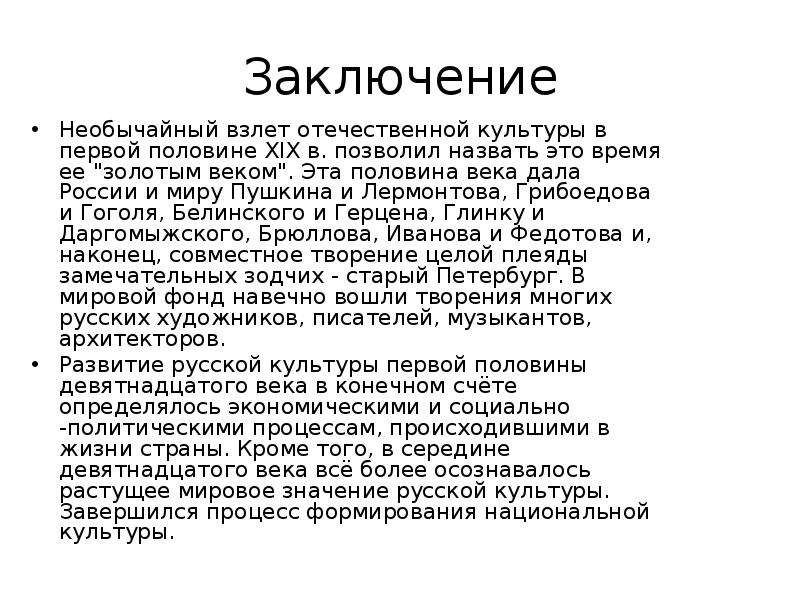 Заключение

• Необычайный взлет отечественной культуры в первой половине XIX в. позволил назвать это время ее "золотым веком". Эта половина века дала России и миру Пушкина и Лермонтова, Грибоедова и Гоголя, Белинского и Герцена, Глинку и Даргомыжского, Брюллова, Иванова и Федотова и, наконец, совместное творение целой плеяды замечательных зодчих - старый Петербург. В мировой фонд навечно вошли творения многих русских художников, писателей, музыкантов, архитекторов.
• Развитие русской культуры первой половины девятнадцатого века в конечном счёте определялось экономическими и социально -политическими процессам, происходившими в жизни страны. Кроме того, в середине девятнадцатого века всё более осознавалось растущее мировое значение русской культуры. Завершился процесс формирования национальной культуры.